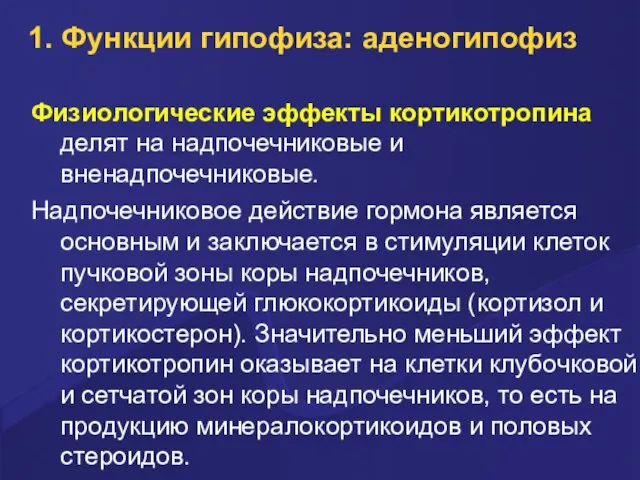 1. Функции гипофиза: аденогипофиз

Физиологические эффекты кортикотропина делят на надпочечниковые и вненадпочечниковые.

Надпочечниковое действие гормона является основным и заключается в стимуляции клеток пучковой зоны коры надпочечников, секретирующей глюкокортикоиды (кортизол и кортикостерон). Значительно меньший эффект кортикотропин оказывает на клетки клубочковой и сетчатой зон коры надпочечников, то есть на продукцию минералокортикоидов и половых стероидов.